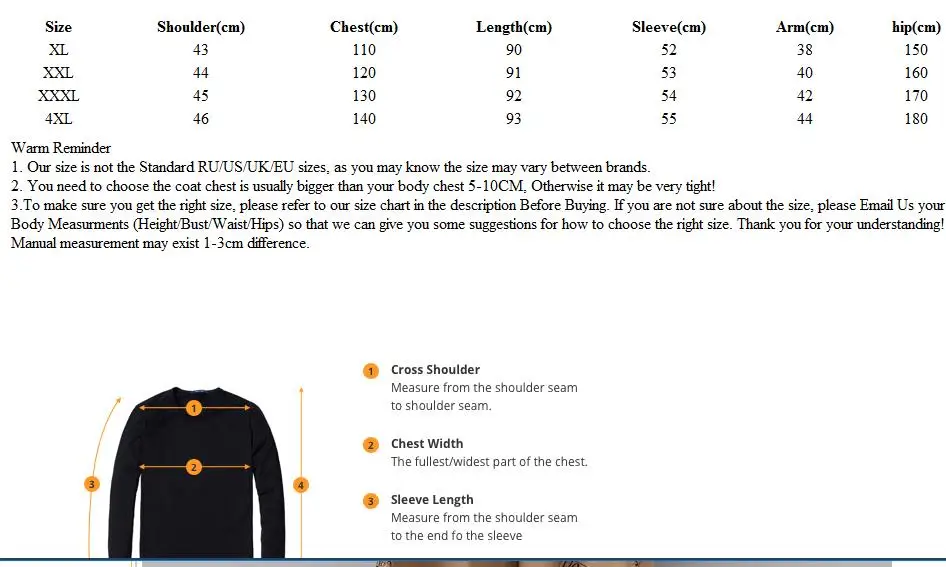 | Size | Shoulder(cm) | Chest(cm) | Length(cm) | Sleeve(cm) | Arm(cm) | hip(cm) |
|---|---|---|---|---|---|---|
| XL | 43 | 110 | 90 | 52 | 38 | 150 |
| XXL | 44 | 120 | 91 | 53 | 40 | 160 |
| XXXL | 45 | 130 | 92 | 54 | 42 | 170 |
| 4XL | 46 | 140 | 93 | 55 | 44 | 180 |

Warm Reminder
1. Our size is not the Standard RU/US/UK/EU sizes, as you may know the size may vary between brands.
2. You need to choose the coat chest is usually bigger than your body chest 5-10CM, Otherwise it may be very tight!
3.To make sure you get the right size, please refer to our size chart in the description Before Buying. If you are not sure about the size, please Email Us your Body Measurments (Height/Bust/Waist/Hips) so that we can give you some suggestions for how to choose the right size. Thank you for your understanding!
Manual measurement may exist 1-3cm difference.

1
2
3
4

1 Cross Shoulder
Measure from the shoulder seam to shoulder seam.

2 Chest Width
The fullest/widest part of the chest.

3 Sleeve Length
Measure from the shoulder seam to the end fo the sleeve